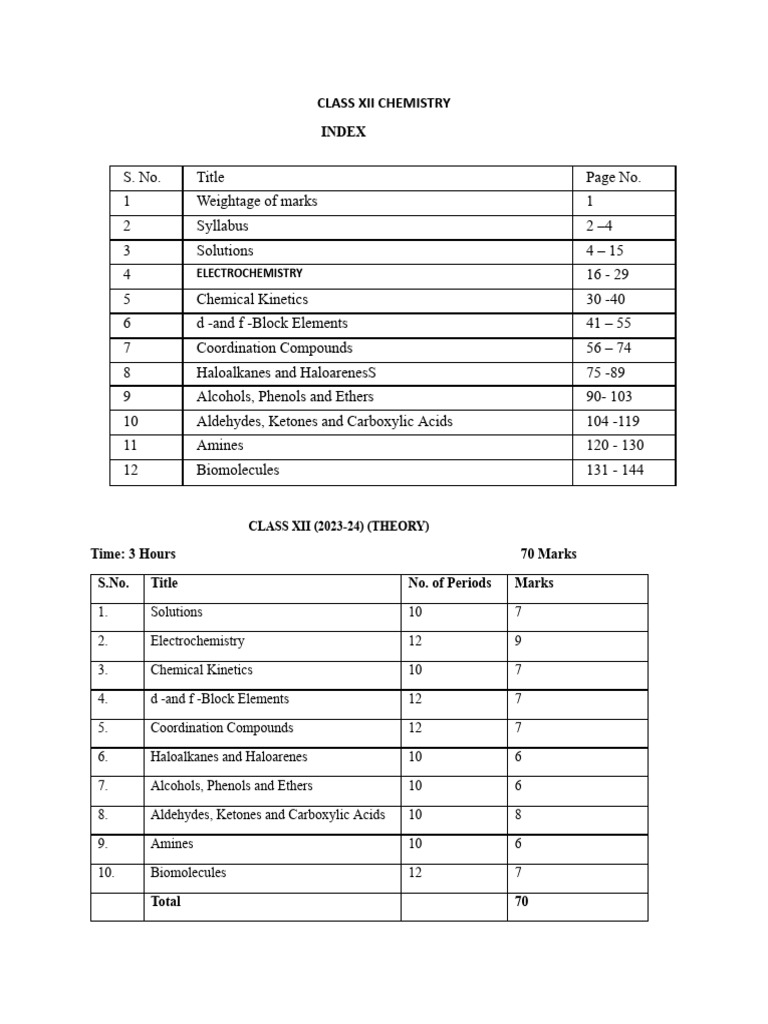 CLASS XII CHEMISTRY

INDEX

| S. No. | Title | Page No. |
|---|---|---|
| 1 | Weightage of marks | 1 |
| 2 | Syllabus | 2 –4 |
| 3 | Solutions | 4 – 15 |
| 4 | ELECTROCHEMISTRY | 16 - 29 |
| 5 | Chemical Kinetics | 30 -40 |
| 6 | d -and f -Block Elements | 41 – 55 |
| 7 | Coordination Compounds | 56 – 74 |
| 8 | Haloalkanes and HaloarenesS | 75 -89 |
| 9 | Alcohols, Phenols and Ethers | 90- 103 |
| 10 | Aldehydes, Ketones and Carboxylic Acids | 104 -119 |
| 11 | Amines | 120 - 130 |
| 12 | Biomolecules | 131 - 144 |

CLASS XII (2023-24) (THEORY)

Time: 3 Hours 70 Marks

| S.No. | Title | No. of Periods | Marks |
|---|---|---|---|
| 1. | Solutions | 10 | 7 |
| 2. | Electrochemistry | 12 | 9 |
| 3. | Chemical Kinetics | 10 | 7 |
| 4. | d -and f -Block Elements | 12 | 7 |
| 5. | Coordination Compounds | 12 | 7 |
| 6. | Haloalkanes and Haloarenes | 10 | 6 |
| 7. | Alcohols, Phenols and Ethers | 10 | 6 |
| 8. | Aldehydes, Ketones and Carboxylic Acids | 10 | 8 |
| 9. | Amines | 10 | 6 |
| 10. | Biomolecules | 12 | 7 |
| | Total | | 70 |